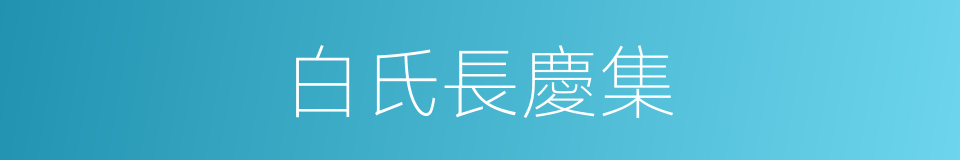 白氏長慶集